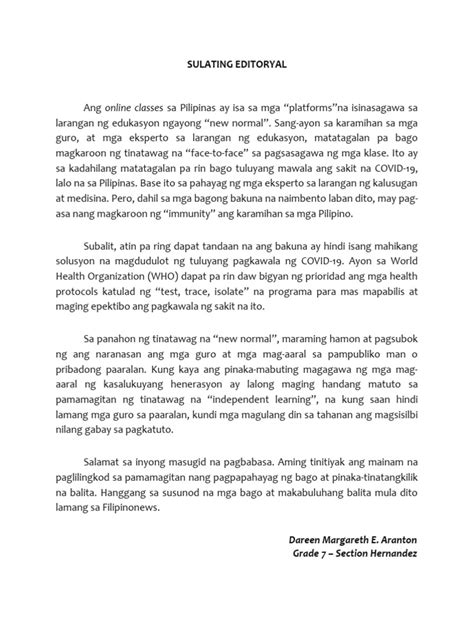 SULATING EDITORYAL

Ang online classes sa Pilipinas ay isa sa mga "platforms"na isinasagawa sa larangan ng edukasyon ngayong "new normal". Sang-ayon sa karamihan sa mga guro, at mga eksperto sa larangan ng edukasyon, matatagalan pa bago magkaroon ng tinatawag na "face-to-face" sa pagsasagawa ng mga klase. Ito ay sa kadahilang matatagalan pa rin bago tuluyang mawala ang sakit na COVID-19, lalo na sa Pilipinas. Base ito sa pahayag ng mga eksperto sa larangan ng kalusugan at medisina. Pero, dahil sa mga bagong bakuna na naimbento laban dito, may pag-asa nang magkaroon ng "immunity" ang karamihan sa mga Pilipino.

Subalit, atin pa ring dapat tandaan na ang bakuna ay hindi isang mahikang solusyon na magdudulot ng tuluyang pagkawala ng COVID-19. Ayon sa World Health Organization (WHO) dapat pa rin daw bigyan ng prioridad ang mga health protocols katulad ng "test, trace, isolate" na programa para mas mapabilis at maging epektibo ang pagkawala ng sakit na ito.

Sa panahon ng tinatawag na "new normal", maraming hamon at pagsubok ng ang naranasan ang mga guro at mga mag-aaral sa pampubliko man o pribadong paaralan. Kung kaya ang pinaka-mabuting magagawa ng mga mag-aaral ng kasalukuyang henerasyon ay lalong maging handang matuto sa pamamagitan ng tinatawag na "independent learning", na kung saan hindi lamang mga guro sa paaralan, kundi mga magulang din sa tahanan ang magsisilbi nilang gabay sa pagkatuto.

Salamat sa inyong masugid na pagbabasa. Aming tinitiyak ang mainam na paglilingkod sa pamamagitan nang pagpapahayag ng bago at pinaka-tinatangkilik na balita. Hanggang sa susunod na mga bago at makabuluhang balita mula dito lamang sa Filipinonews.

Dareen Margareth E. Aranton
Grade 7 – Section Hernandez